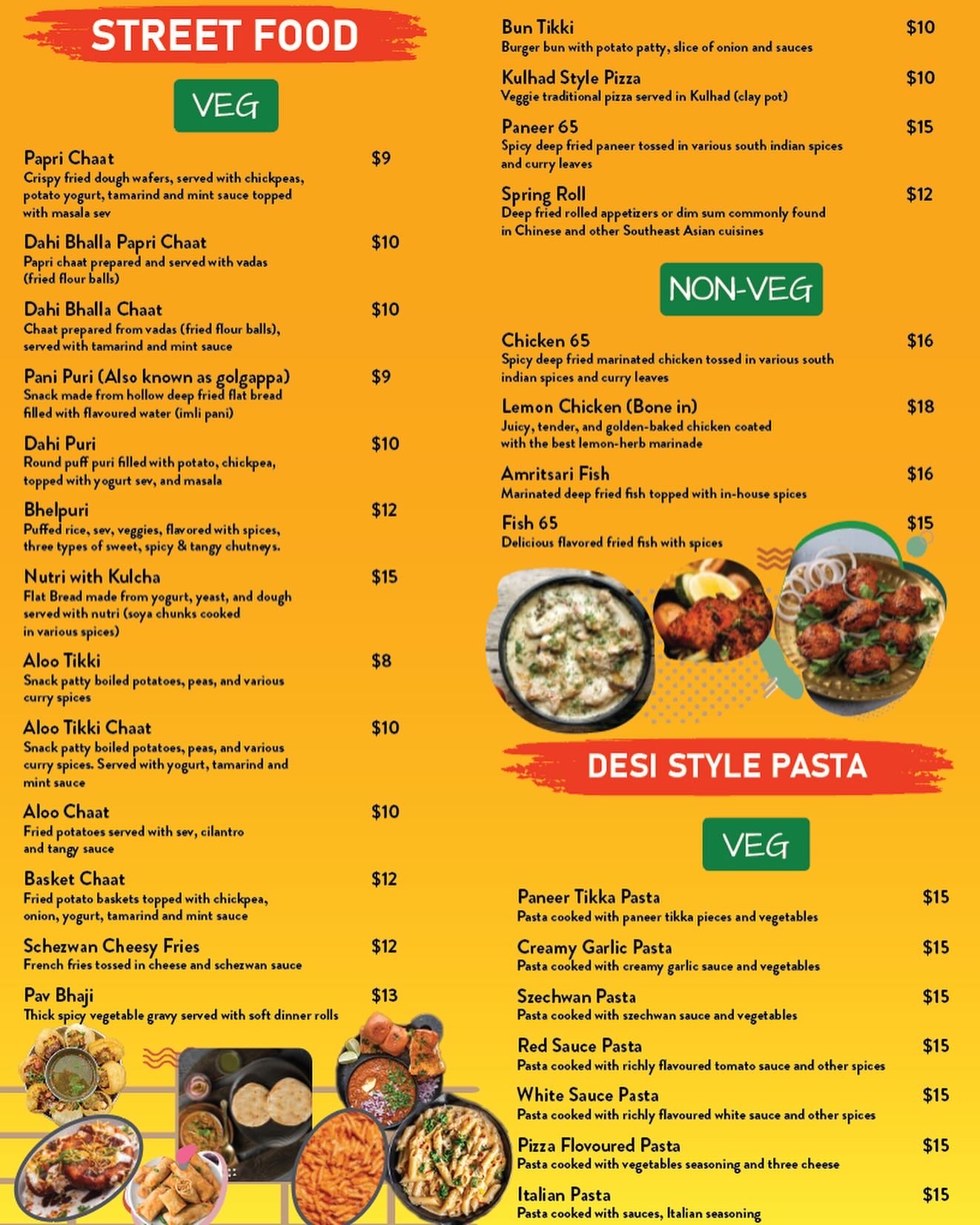 STREET FOOD

VEG

Papri Chaat $9
Crispy fried dough wafers, served with chickpeas, potato yogurt, tamarind and mint sauce topped with masala sev

Dahi Bhalla Papri Chaat $10
Papri chaat prepared and served with vadas (fried flour balls)

Dahi Bhalla Chaat $10
Chaat prepared from vadas (fried flour balls), served with tamarind and mint sauce

Pani Puri (Also known as golgappa) $9
Snack made from hollow deep fried flat bread filled with flavoured water (imli pani)

Dahi Puri $10
Round puff puri filled with potato, chickpea, topped with yogurt sev, and masala

Bhelpuri $12
Puffed rice, sev, veggies, flavored with spices, three types of sweet, spicy & tangy chutneys.

Nutri with Kulcha $15
Flat Bread made from yogurt, yeast, and dough served with nutri (soya chunks cooked in various spices)

Aloo Tikki $8
Snack patty boiled potatoes, peas, and various curry spices

Aloo Tikki Chaat $10
Snack patty boiled potatoes, peas, and various curry spices. Served with yogurt, tamarind and mint sauce

Aloo Chaat $10
Fried potatoes served with sev, cilantro and tangy sauce

Basket Chaat $12
Fried potato baskets topped with chickpea, onion, yogurt, tamarind and mint sauce

Schezwan Cheesy Fries $12
French fries tossed in cheese and schezwan sauce

Pav Bhaji $13
Thick spicy vegetable gravy served with soft dinner rolls

Bun Tikki $10
Burger bun with potato patty, slice of onion and sauces

Kulhad Style Pizza $10
Veggie traditional pizza served in Kulhad (clay pot)

Paneer 65 $15
Spicy deep fried paneer tossed in various south indian spices and curry leaves

Spring Roll $12
Deep fried rolled appetizers or dim sum commonly found in Chinese and other Southeast Asian cuisines

NON-VEG

Chicken 65 $16
Spicy deep fried marinated chicken tossed in various south indian spices and curry leaves

Lemon Chicken (Bone in) $18
Juicy, tender, and golden-baked chicken coated with the best lemon-herb marinade

Amritsari Fish $16
Marinated deep fried fish topped with in-house spices

Fish 65 $15
Delicious flavored fried fish with spices

DESI STYLE PASTA

VEG

Paneer Tikka Pasta $15
Pasta cooked with paneer tikka pieces and vegetables

Creamy Garlic Pasta $15
Pasta cooked with creamy garlic sauce and vegetables

Szechwan Pasta $15
Pasta cooked with szechwan sauce and vegetables

Red Sauce Pasta $15
Pasta cooked with richly flavoured tomato sauce and other spices

White Sauce Pasta $15
Pasta cooked with richly flavoured white sauce and other spices

Pizza Flovoured Pasta $15
Pasta cooked with vegetables seasoning and three cheese

Italian Pasta $15
Pasta cooked with sauces, Italian seasoning